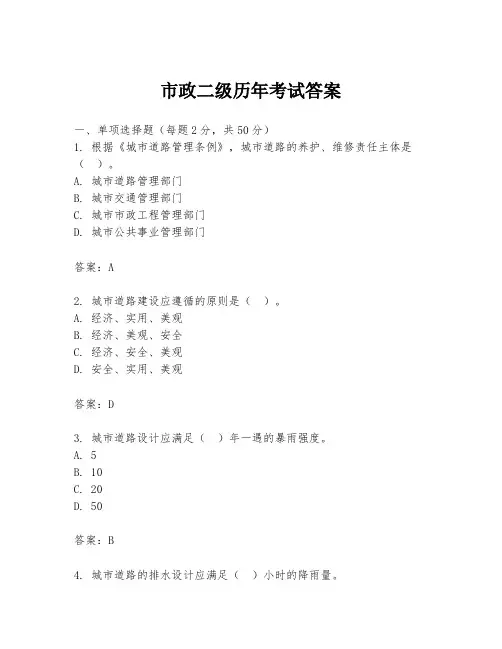 市政二级历年考试答案

一、单项选择题（每题2分，共50分）
1. 根据《城市道路管理条例》，城市道路的养护、维修责任主体是（ ）。
A. 城市道路管理部门
B. 城市交通管理部门
C. 城市市政工程管理部门
D. 城市公共事业管理部门

答案：A

2. 城市道路建设应遵循的原则是（ ）。
A. 经济、实用、美观
B. 经济、美观、安全
C. 经济、安全、美观
D. 安全、实用、美观

答案：D

3. 城市道路设计应满足（ ）年一遇的暴雨强度。
A. 5
B. 10
C. 20
D. 50

答案：B

4. 城市道路的排水设计应满足（ ）小时的降雨量。